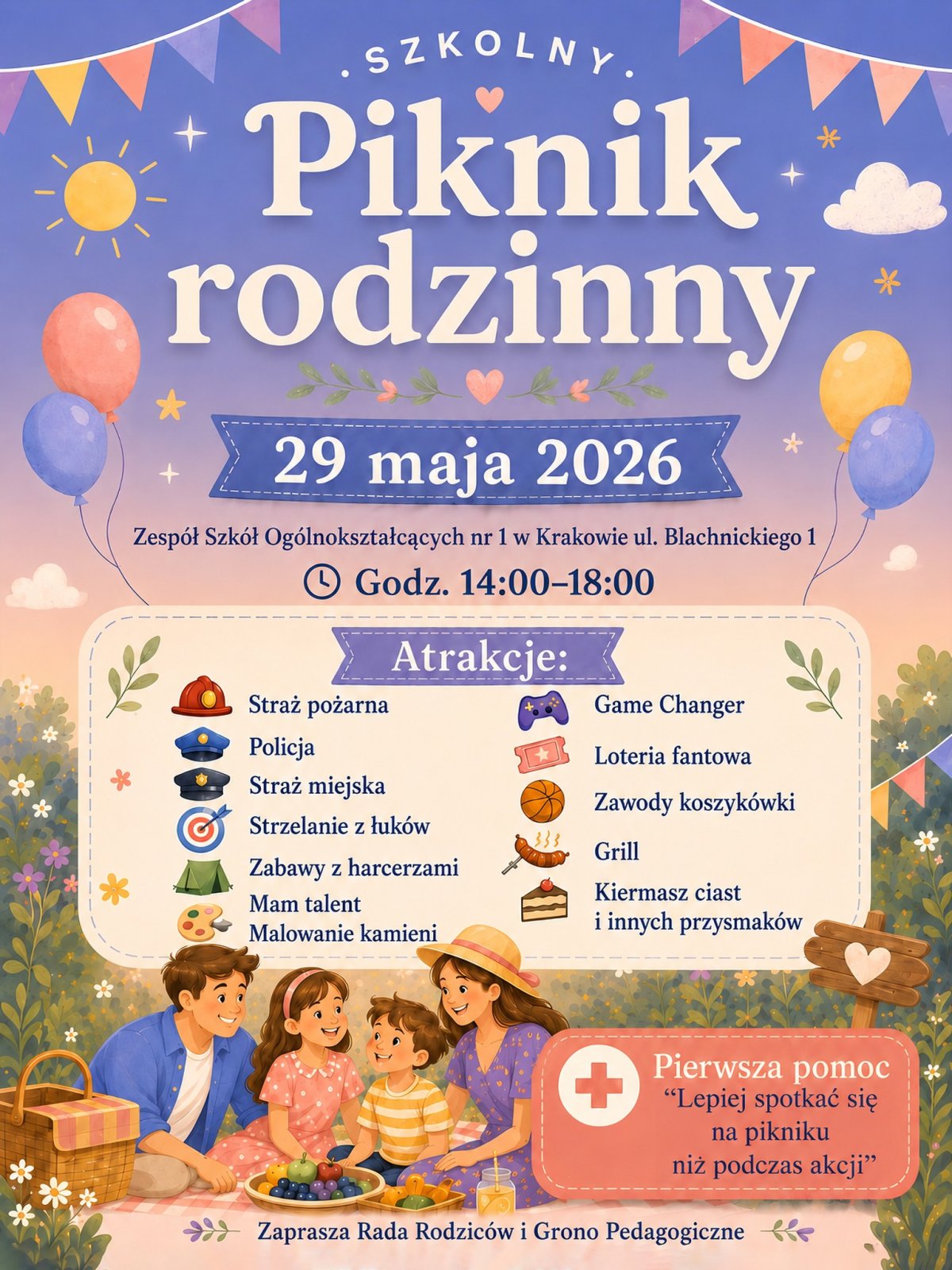 SZKOLNY

Piknik rodzinny

29 maja 2026

Zespół Szkół Ogólnokształcących nr 1 w Krakowie ul. Blachnickiego 1

Godz. 14:00–18:00

Atrakcje:

Straż pożarna
Policja
Straż miejska
Strzelanie z łuków
Zabawy z harcerzami
Mam talent
Malowanie kamieni

Game Changer
Loteria fantowa
Zawody koszykówki
Grill
Kiermasz ciast
i innych przysmaków

Pierwsza pomoc
"Lepiej spotkać się na pikniku niż podczas akcji"

Zaprasza Rada Rodziców i Grono Pedagogiczne